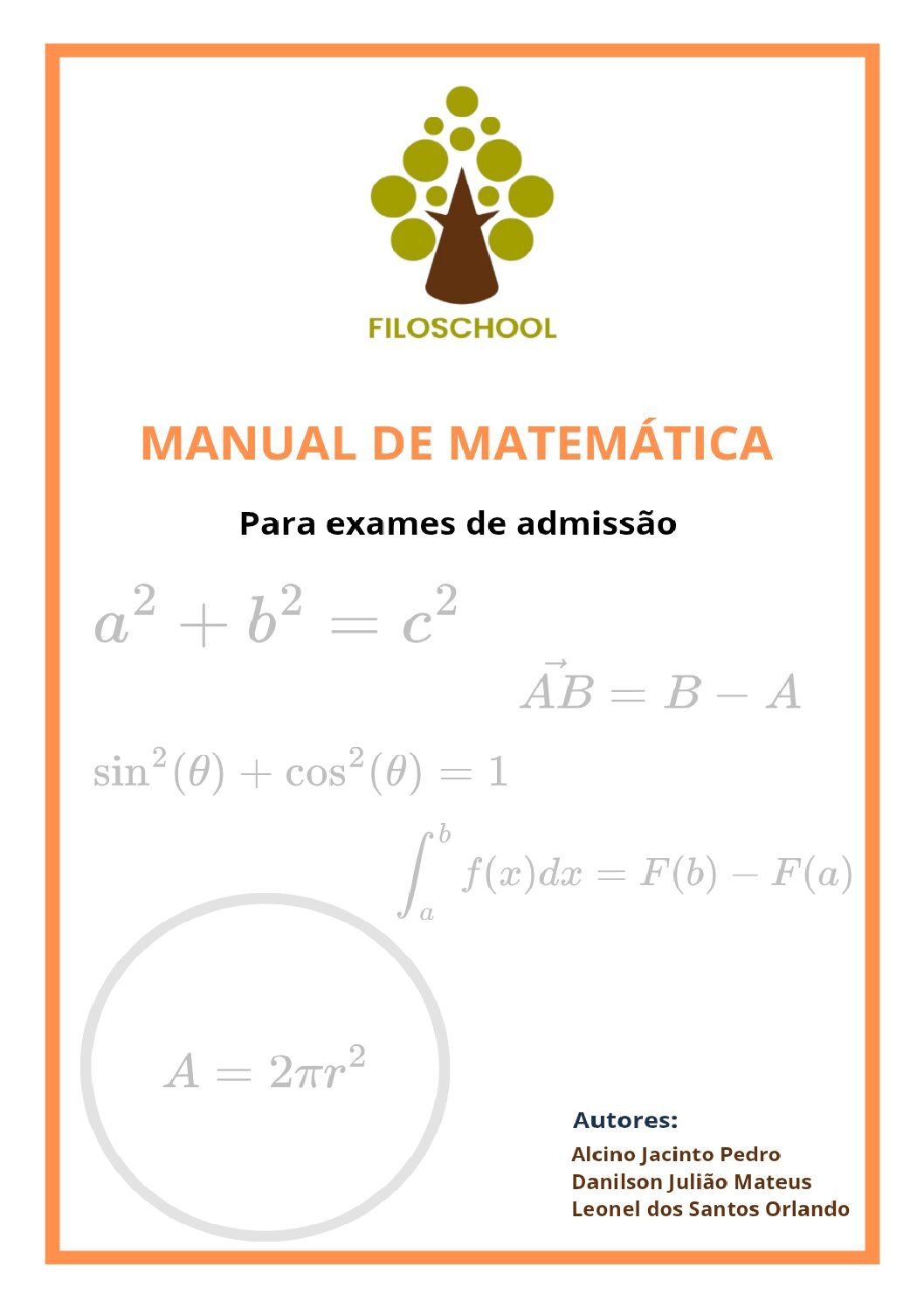 FILOSCHOOL

MANUAL DE MATEMÁTICA

Para exames de admissão

$a^2 + b^2 = c^2$

$\vec{AB} = B - A$

$\sin^2(\theta) + \cos^2(\theta) = 1$

$\int_a^b f(x)dx = F(b) - F(a)$

$A = 2\pi r^2$

Autores:

Alcino Jacinto Pedro
Danilson Julião Mateus
Leonel dos Santos Orlando